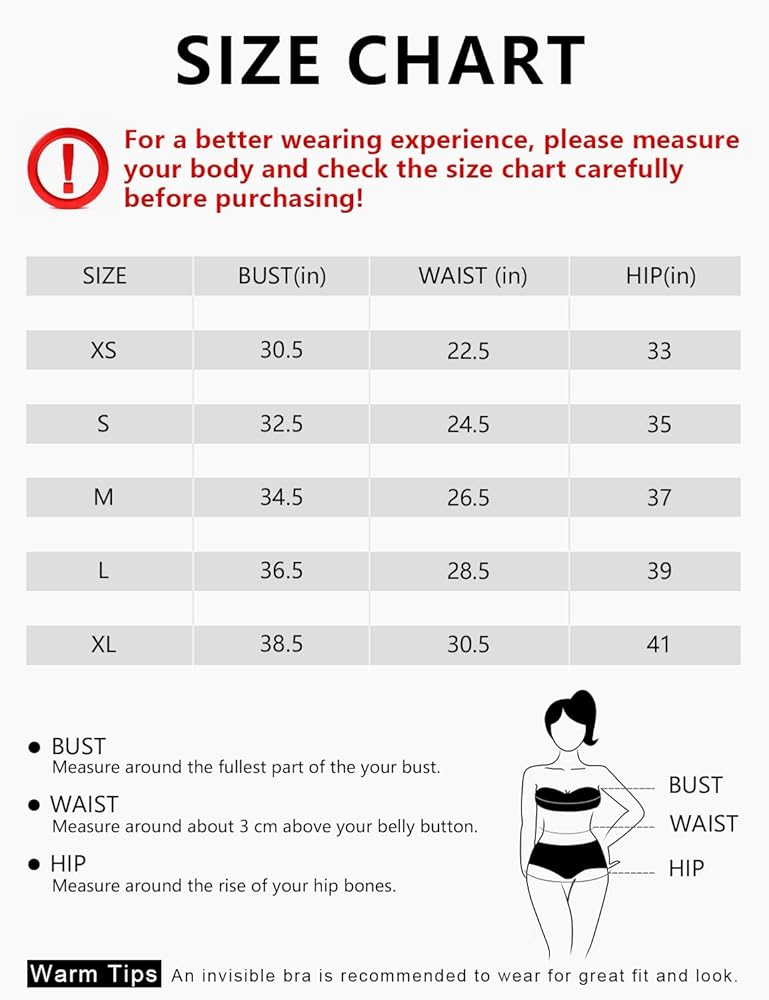 SIZE CHART

For a better wearing experience, please measure your body and check the size chart carefully before purchasing!

| SIZE | BUST(in) | WAIST (in) | HIP(in) |
|---|---|---|---|
| XS | 30.5 | 22.5 | 33 |
| S | 32.5 | 24.5 | 35 |
| M | 34.5 | 26.5 | 37 |
| L | 36.5 | 28.5 | 39 |
| XL | 38.5 | 30.5 | 41 |

● BUST
Measure around the fullest part of the your bust.

● WAIST
Measure around about 3 cm above your belly button.

● HIP
Measure around the rise of your hip bones.

BUST
WAIST
HIP

Warm Tips An invisible bra is recommended to wear for great fit and look.